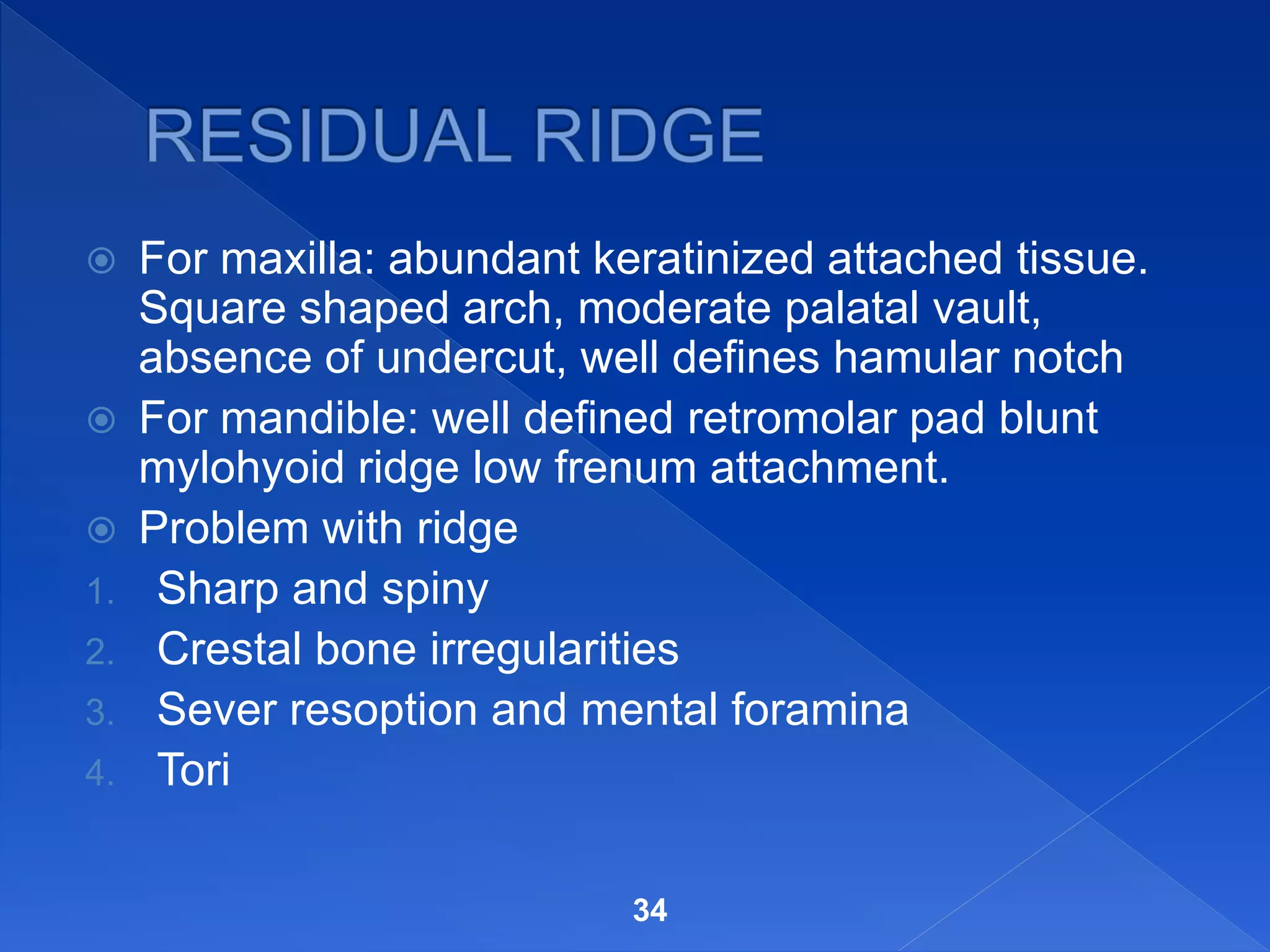 RESIDUAL RIDGE

For maxilla: abundant keratinized attached tissue. Square shaped arch, moderate palatal vault, absence of undercut, well defines hamular notch

For mandible: well defined retromolar pad blunt mylohyoid ridge low frenum attachment.

Problem with ridge

1. Sharp and spiny
2. Crestal bone irregularities
3. Sever resoption and mental foramina
4. Tori

34